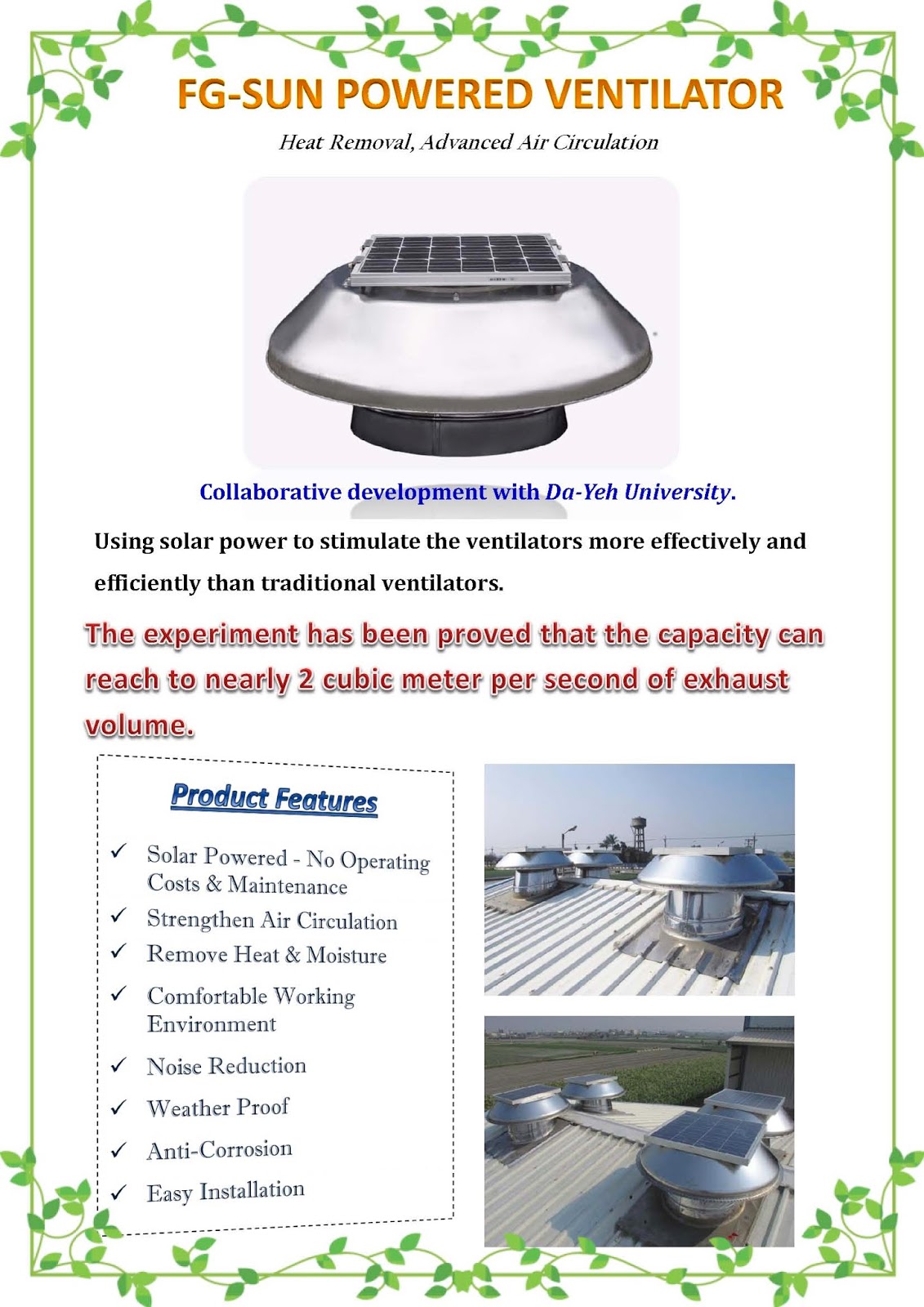 FG-SUN POWERED VENTILATOR

Heat Removal, Advanced Air Circulation

Collaborative development with Da-Yeh University.

Using solar power to stimulate the ventilators more effectively and efficiently than traditional ventilators.

The experiment has been proved that the capacity can reach to nearly 2 cubic meter per second of exhaust volume.

Product Features

✓ Solar Powered - No Operating Costs & Maintenance
✓ Strengthen Air Circulation
✓ Remove Heat & Moisture
✓ Comfortable Working Environment
✓ Noise Reduction
✓ Weather Proof
✓ Anti-Corrosion
✓ Easy Installation